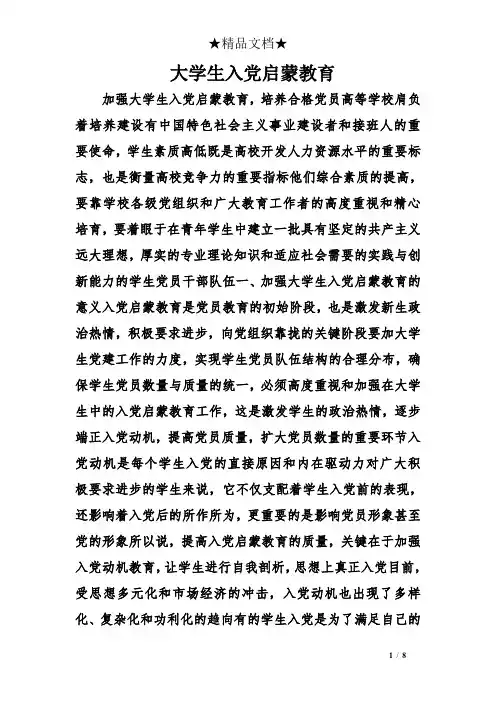 ★精品文档★

大学生入党启蒙教育

加强大学生入党启蒙教育，培养合格党员高等学校肩负着培养建设有中国特色社会主义事业建设者和接班人的重要使命，学生素质高低既是高校开发人力资源水平的重要标志，也是衡量高校竞争力的重要指标他们综合素质的提高，要靠学校各级党组织和广大教育工作者的高度重视和精心培育，要着眼于在青年学生中建立一批具有坚定的共产主义远大理想，厚实的专业理论知识和适应社会需要的实践与创新能力的学生党员干部队伍一、加强大学生入党启蒙教育的意义入党启蒙教育是党员教育的初始阶段，也是激发新生政治热情，积极要求进步，向党组织靠拢的关键阶段要加大学生党建工作的力度，实现学生党员队伍结构的合理分布，确保学生党员数量与质量的统一，必须高度重视和加强在大学生中的入党启蒙教育工作，这是激发学生的政治热情，逐步端正入党动机，提高党员质量，扩大党员数量的重要环节入党动机是每个学生入党的直接原因和内在驱动力对广大积极要求进步的学生来说，它不仅支配着学生入党前的表现，还影响着入党后的所作所为，更重要的是影响党员形象甚至党的形象所以说，提高入党启蒙教育的质量，关键在于加强入党动机教育，让学生进行自我剖析，思想上真正入党目前，受思想多元化和市场经济的冲击，入党动机也出现了多样化、复杂化和功利化的趋向有的学生入党是为了满足自己的

1 / 8